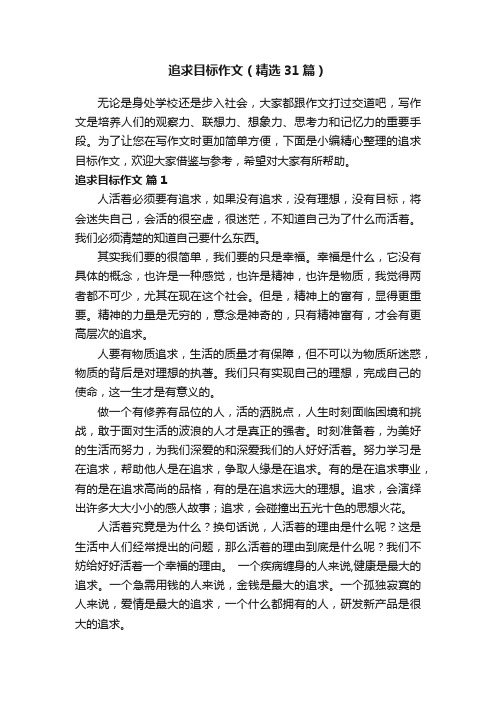 追求目标作文（精选31篇）

无论是身处学校还是步入社会，大家都跟作文打过交道吧，写作文是培养人们的观察力、联想力、想象力、思考力和记忆力的重要手段。为了让您在写作文时更加简单方便，下面是小编精心整理的追求目标作文，欢迎大家借鉴与参考，希望对大家有所帮助。

追求目标作文 篇1

人活着必须要有追求，如果没有追求，没有理想，没有目标，将会迷失自己，会活的很空虚，很迷茫，不知道自己为了什么而活着。我们必须清楚的知道自己要什么东西。

其实我们要的很简单，我们要的只是幸福。幸福是什么，它没有具体的概念，也许是一种感觉，也许是精神，也许是物质，我觉得两者都不可少，尤其在现在这个社会。但是，精神上的富有，显得更重要。精神的力量是无穷的，意念是神奇的，只有精神富有，才会有更高层次的追求。

人要有物质追求，生活的质量才有保障，但不可以为物质所迷惑，物质的背后是对理想的执著。我们只有实现自己的理想，完成自己的使命，这一生才是有意义的。

做一个有修养有品位的人，活的洒脱点，人生时刻面临困境和挑战，敢于面对生活的波浪的人才是真正的强者。时刻准备着，为美好的生活而努力，为我们深爱的和深爱我们的人好好活着。努力学习是在追求，帮助他人是在追求，争取人缘是在追求。有的是在追求事业，有的是在追求高尚的品格，有的是在追求远大的理想。追求，会演绎出许多大大小小的感人故事；追求，会碰撞出五光十色的思想火花。

人活着究竟是为什么？换句话说，人活着的理由是什么呢？这是生活中人们经常提出的问题，那么活着的理由到底是什么呢？我们不妨给好好活着一个幸福的理由。 一个疾病缠身的人来说,健康是最大的追求。一个急需用钱的人来说，金钱是最大的追求。一个孤独寂寞的人来说，爱情是最大的追求，一个什么都拥有的人，研发新产品是很大的追求。